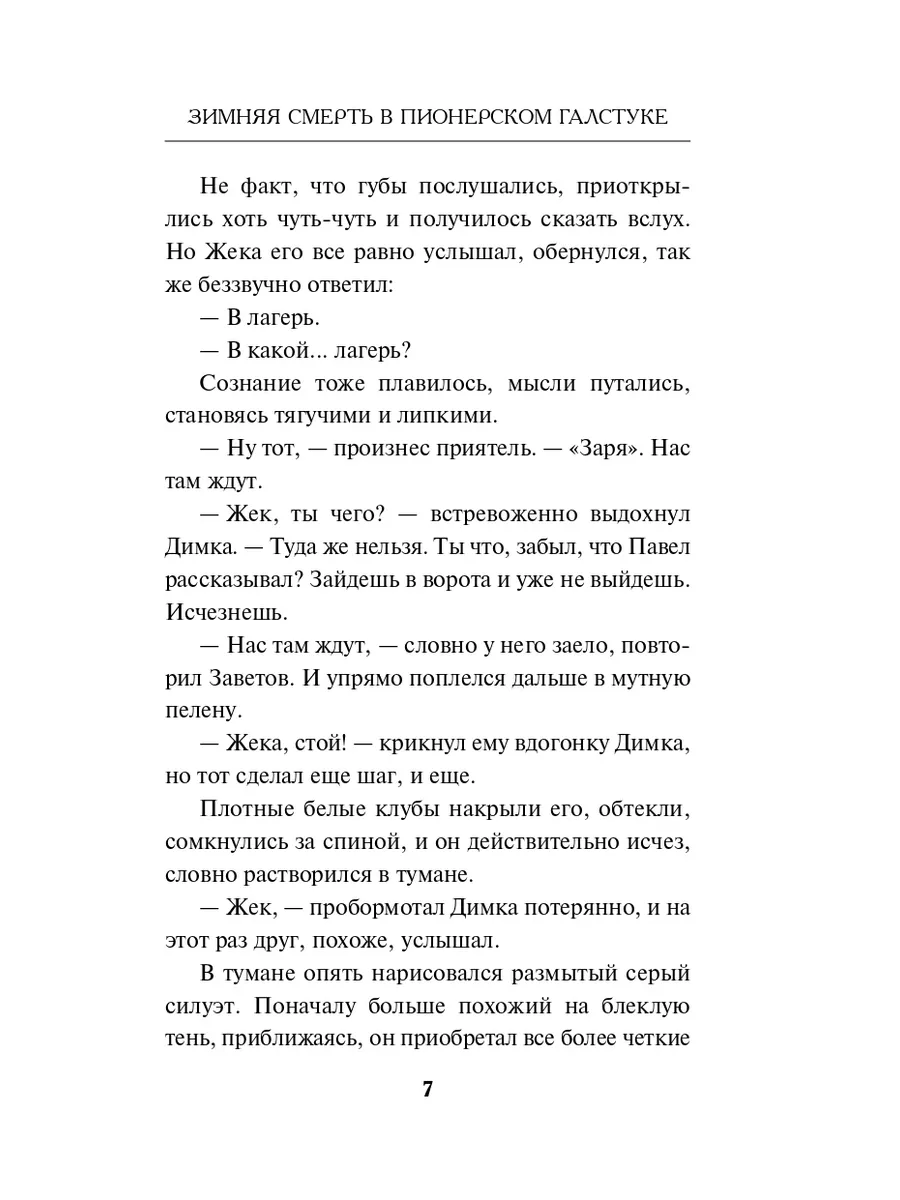 ЗИМНЯЯ СМЕРТЬ В ПИОНЕРСКОМ ГАЛСТУКЕ

Не факт, что губы послушались, приоткрылись хоть чуть-чуть и получилось сказать вслух. Но Жека его все равно услышал, обернулся, так же беззвучно ответил:

— В лагерь.

— В какой... лагерь?

Сознание тоже плавилось, мысли путались, становясь тягучими и липкими.

— Ну тот, — произнес приятель. — «Заря». Нас там ждут.

— Жек, ты чего? — встревоженно выдохнул Димка. — Туда же нельзя. Ты что, забыл, что Павел рассказывал? Зайдешь в ворота и уже не выйдешь. Исчезнешь.

— Нас там ждут, — словно у него заело, повторил Заветов. И упрямо поплелся дальше в мутную пелену.

— Жека, стой! — крикнул ему вдогонку Димка, но тот сделал еще шаг, и еще.

Плотные белые клубы накрыли его, обтекли, сомкнулись за спиной, и он действительно исчез, словно растворился в тумане.

— Жек, — пробормотал Димка потерянно, и на этот раз друг, похоже, услышал.

В тумане опять нарисовался размытый серый силуэт. Поначалу больше похожий на блеклую тень, приближаясь, он приобретал все более четкие

7